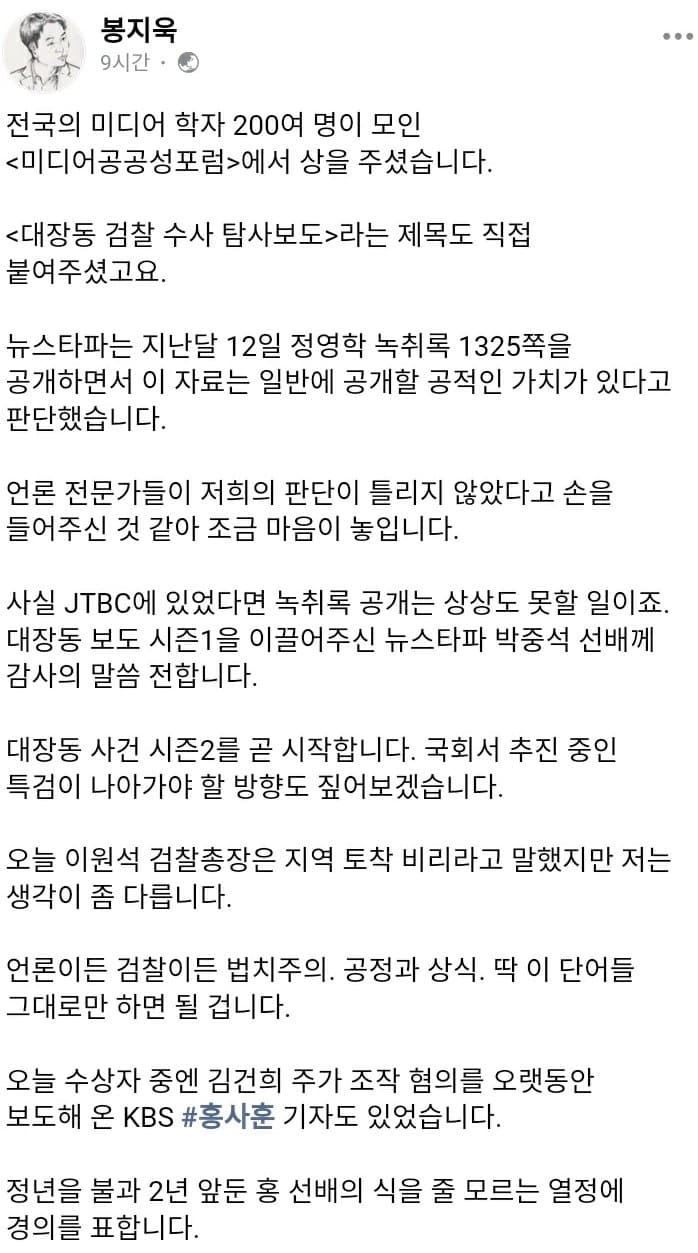 봉지욱
9시간 ·

전국의 미디어 학자 200여 명이 모인 <미디어공공성포럼>에서 상을 주셨습니다.

<대장동 검찰 수사 탐사보도>라는 제목도 직접 붙여주셨고요.

뉴스타파는 지난달 12일 정영학 녹취록 1325쪽을 공개하면서 이 자료는 일반에 공개할 공적인 가치가 있다고 판단했습니다.

언론 전문가들이 저희의 판단이 틀리지 않았다고 손을 들어주신 것 같아 조금 마음이 놓입니다.

사실 JTBC에 있었다면 녹취록 공개는 상상도 못할 일이죠. 대장동 보도 시즌1을 이끌어주신 뉴스타파 박중석 선배께 감사의 말씀 전합니다.

대장동 사건 시즌2를 곧 시작합니다. 국회서 추진 중인 특검이 나아가야 할 방향도 짚어보겠습니다.

오늘 이원석 검찰총장은 지역 토착 비리라고 말했지만 저는 생각이 좀 다릅니다.

언론이든 검찰이든 법치주의. 공정과 상식. 딱 이 단어들 그대로만 하면 될 겁니다.

오늘 수상자 중엔 김건희 주가 조작 혐의를 오랫동안 보도해 온 KBS #홍사훈 기자도 있었습니다.

정년을 불과 2년 앞둔 홍 선배의 식을 줄 모르는 열정에 경의를 표합니다.